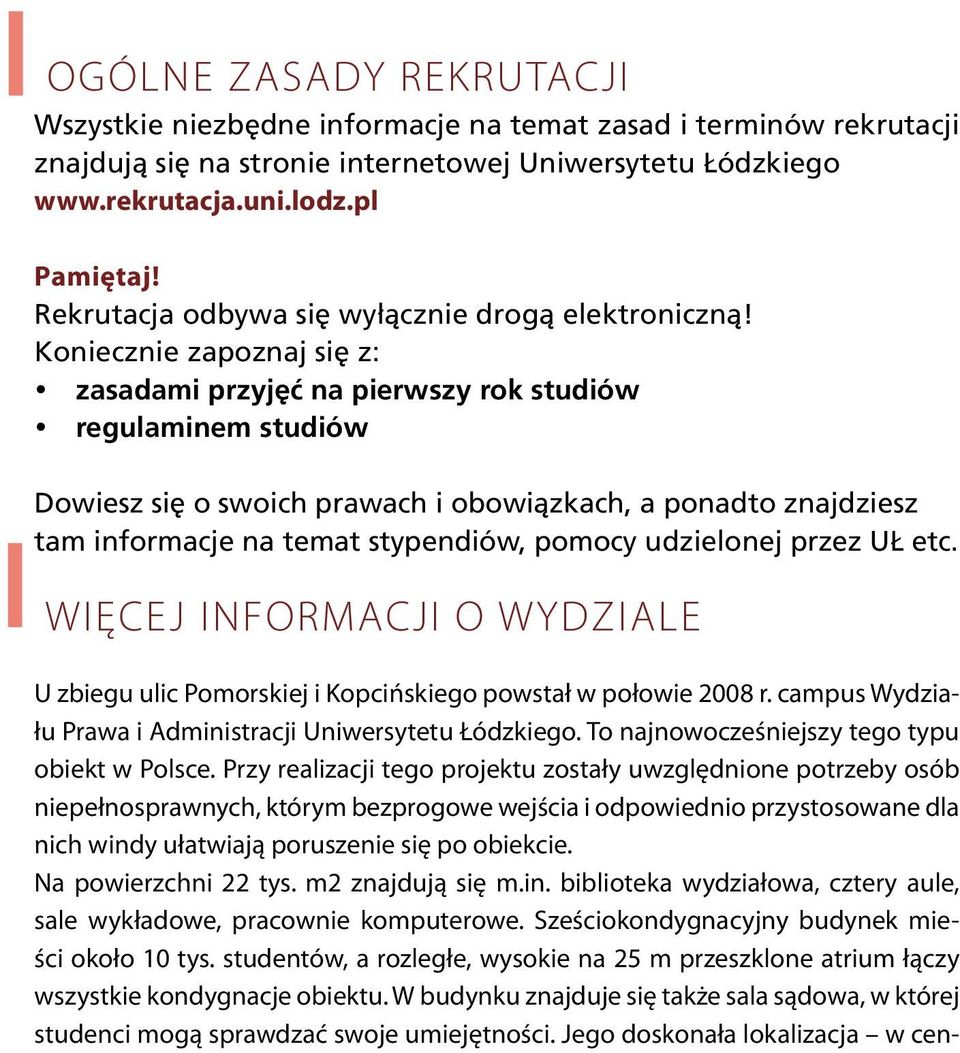 OGÓLNE ZASADY REKRUTACJI

Wszystkie niezbędne informacje na temat zasad i terminów rekrutacji znajdują się na stronie internetowej Uniwersytetu Łódzkiego www.rekrutacja.uni.lodz.pl

Pamiętaj!
Rekrutacja odbywa się wyłącznie drogą elektroniczną!
Koniecznie zapoznaj się z:
• zasadami przyjęć na pierwszy rok studiów
• regulaminem studiów

Dowiesz się o swoich prawach i obowiązkach, a ponadto znajdziesz tam informacje na temat stypendiów, pomocy udzielonej przez UŁ etc.

WIĘCEJ INFORMACJI O WYDZIALE

U zbiegu ulic Pomorskiej i Kopcińskiego powstał w połowie 2008 r. campus Wydziału Prawa i Administracji Uniwersytetu Łódzkiego. To najnowocześniejszy tego typu obiekt w Polsce. Przy realizacji tego projektu zostały uwzględnione potrzeby osób niepełnosprawnych, którym bezprogowe wejścia i odpowiednio przystosowane dla nich windy ułatwiają poruszenie się po obiekcie.
Na powierzchni 22 tys. m2 znajdują się m.in. biblioteka wydziałowa, cztery aule, sale wykładowe, pracownie komputerowe. Sześciokondygnacyjny budynek mieści około 10 tys. studentów, a rozległe, wysokie na 25 m przeszklone atrium łączy wszystkie kondygnacje obiektu. W budynku znajduje się także sala sądowa, w której studenci mogą sprawdzać swoje umiejętności. Jego doskonała lokalizacja – w cen-